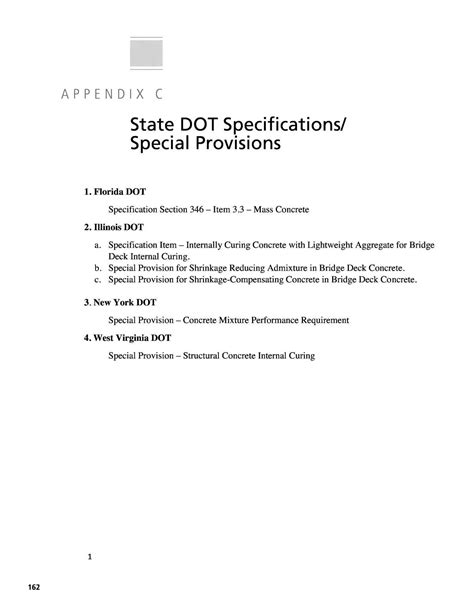 APPENDIX C

State DOT Specifications/ Special Provisions

1. Florida DOT

Specification Section 346 – Item 3.3 – Mass Concrete

2. Illinois DOT

a. Specification Item – Internally Curing Concrete with Lightweight Aggregate for Bridge Deck Internal Curing.
b. Special Provision for Shrinkage Reducing Admixture in Bridge Deck Concrete.
c. Special Provision for Shrinkage-Compensating Concrete in Bridge Deck Concrete.

3. New York DOT

Special Provision – Concrete Mixture Performance Requirement

4. West Virginia DOT

Special Provision – Structural Concrete Internal Curing

1

162